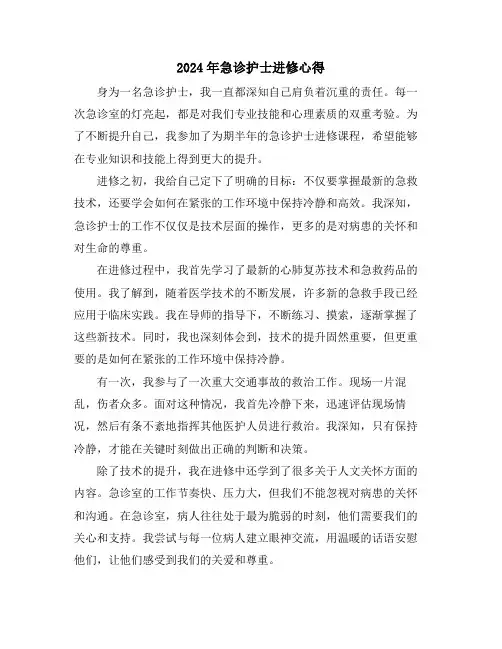 2024年急诊护士进修心得

身为一名急诊护士，我一直都深知自己肩负着沉重的责任。每一次急诊室的灯亮起，都是对我们专业技能和心理素质的双重考验。为了不断提升自己，我参加了为期半年的急诊护士进修课程，希望能够在专业知识和技能上得到更大的提升。

进修之初，我给自己定下了明确的目标：不仅要掌握最新的急救技术，还要学会如何在紧张的工作环境中保持冷静和高效。我深知，急诊护士的工作不仅仅是技术层面的操作，更多的是对病患的关怀和对生命的尊重。

在进修过程中，我首先学习了最新的心肺复苏技术和急救药品的使用。我了解到，随着医学技术的不断发展，许多新的急救手段已经应用于临床实践。我在导师的指导下，不断练习、摸索，逐渐掌握了这些新技术。同时，我也深刻体会到，技术的提升固然重要，但更重要的是如何在紧张的工作环境中保持冷静。

有一次，我参与了一次重大交通事故的救治工作。现场一片混乱，伤者众多。面对这种情况，我首先冷静下来，迅速评估现场情况，然后有条不紊地指挥其他医护人员进行救治。我深知，只有保持冷静，才能在关键时刻做出正确的判断和决策。

除了技术的提升，我在进修中还学到了很多关于人文关怀方面的内容。急诊室的工作节奏快、压力大，但我们不能忽视对病患的关怀和沟通。在急诊室，病人往往处于最为脆弱的时刻，他们需要我们的关心和支持。我尝试与每一位病人建立眼神交流，用温暖的话语安慰他们，让他们感受到我们的关爱和尊重。